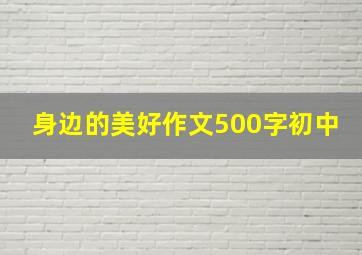 身边的美好作文500字初中